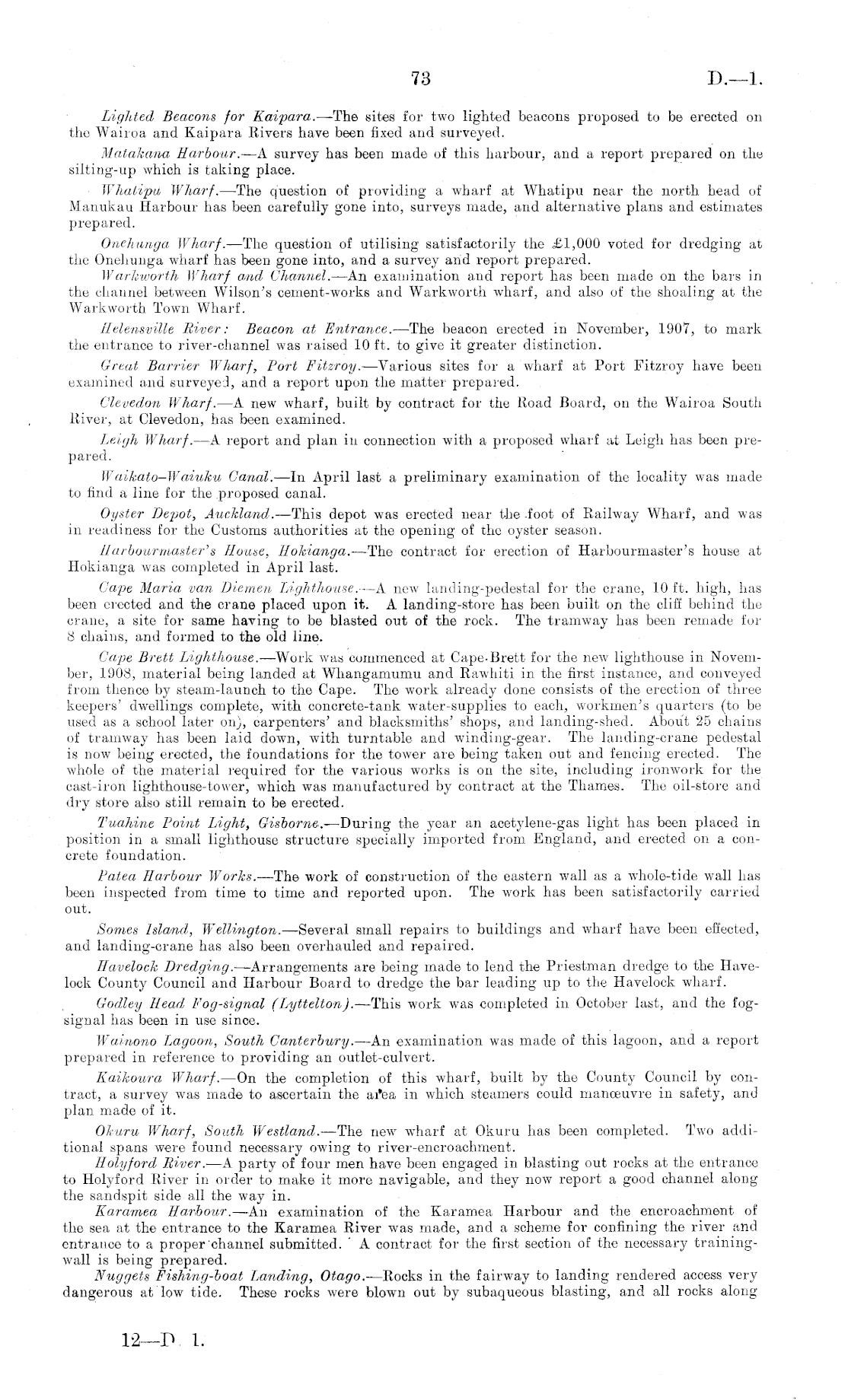 73 D.—1.

Lighted Beacons for Kaipara.—The sites for two lighted beacons proposed to be erected on the Wairoa and Kaipara Rivers have been fixed and surveyed.

Matakana Harbour.—A survey has been made of this harbour, and a report prepared on the silting-up which is taking place.

Whatipu Wharf.—The question of providing a wharf at Whatipu near the north head of Manukau Harbour has been carefully gone into, surveys made, and alternative plans and estimates prepared.

Onehunga Wharf.—The question of utilising satisfactorily the £1,000 voted for dredging at the Onehunga wharf has been gone into, and a survey and report prepared.

Warkworth Wharf and Channel.—An examination and report has been made on the bars in the channel between Wilson's cement-works and Warkworth wharf, and also of the shoaling at the Warkworth Town Wharf.

Helensville River: Beacon at Entrance.—The beacon erected in November, 1907, to mark the entrance to river-channel was raised 10 ft. to give it greater distinction.

Great Barrier Wharf, Port Fitzroy.—Various sites for a wharf at Port Fitzroy have been examined and surveyed, and a report upon the matter prepared.

Clevedon Wharf.—A new wharf, built by contract for the Road Board, on the Wairoa South River, at Clevedon, has been examined.

Leigh Wharf.—A report and plan in connection with a proposed wharf at Leigh has been prepared.

Waikato-Waiuku Canal.—In April last a preliminary examination of the locality was made to find a line for the proposed canal.

Oyster Depot, Auckland.—This depot was erected near the foot of Railway Wharf, and was in readiness for the Customs authorities at the opening of the oyster season.

Harbourmaster's House, Hokianga.—The contract for erection of Harbourmaster's house at Hokianga was completed in April last.

Cape Maria van Diemen Lighthouse.—A new landing-pedestal for the crane, 10 ft. high, has been erected and the crane placed upon it. A landing-store has been built on the cliff behind the crane, a site for same having to be blasted out of the rock. The tramway has been remade for 8 chains, and formed to the old line.

Cape Brett Lighthouse.—Work was commenced at Cape Brett for the new lighthouse in November, 1908, material being landed at Whangamumu and Rawhiti in the first instance, and conveyed from thence by steam-launch to the Cape. The work already done consists of the erection of three keepers' dwellings complete, with concrete-tank water-supplies to each, workmen's quarters (to be used as a school later on), carpenters' and blacksmiths' shops, and landing-shed. About 25 chains of tramway has been laid down, with turntable and winding-gear. The landing-crane pedestal is now being erected, the foundations for the tower are being taken out and fencing erected. The whole of the material required for the various works is on the site, including ironwork for the cast-iron lighthouse-tower, which was manufactured by contract at the Thames. The oil-store and dry store also still remain to be erected.

Tuahine Point Light, Gisborne.—During the year an acetylene-gas light has been placed in position in a small lighthouse structure specially imported from England, and erected on a concrete foundation.

Patea Harbour Works.—The work of construction of the eastern wall as a whole-tide wall has been inspected from time to time and reported upon. The work has been satisfactorily carried out.

Somes Island, Wellington.—Several small repairs to buildings and wharf have been effected, and landing-crane has also been overhauled and repaired.

Havelock Dredging.—Arrangements are being made to lend the Priestman dredge to the Havelock County Council and Harbour Board to dredge the bar leading up to the Havelock wharf.

Godley Head Fog-signal (Lyttelton).—This work was completed in October last, and the fog-signal has been in use since.

Wainono Lagoon, South Canterbury.—An examination was made of this lagoon, and a report prepared in reference to providing an outlet-culvert.

Kaikoura Wharf.—On the completion of this wharf, built by the County Council by contract, a survey was made to ascertain the area in which steamers could manœuvre in safety, and plan made of it.

Okuru Wharf, South Westland.—The new wharf at Okuru has been completed. Two additional spans were found necessary owing to river-encroachment.

Holyford River.—A party of four men have been engaged in blasting out rocks at the entrance to Holyford River in order to make it more navigable, and they now report a good channel along the sandspit side all the way in.

Karamea Harbour.—An examination of the Karamea Harbour and the encroachment of the sea at the entrance to the Karamea River was made, and a scheme for confining the river and entrance to a proper channel submitted. A contract for the first section of the necessary training-wall is being prepared.

Nuggets Fishing-boat Landing, Otago.—Rocks in the fairway to landing rendered access very dangerous at low tide. These rocks were blown out by subaqueous blasting, and all rocks along

12—D. 1.